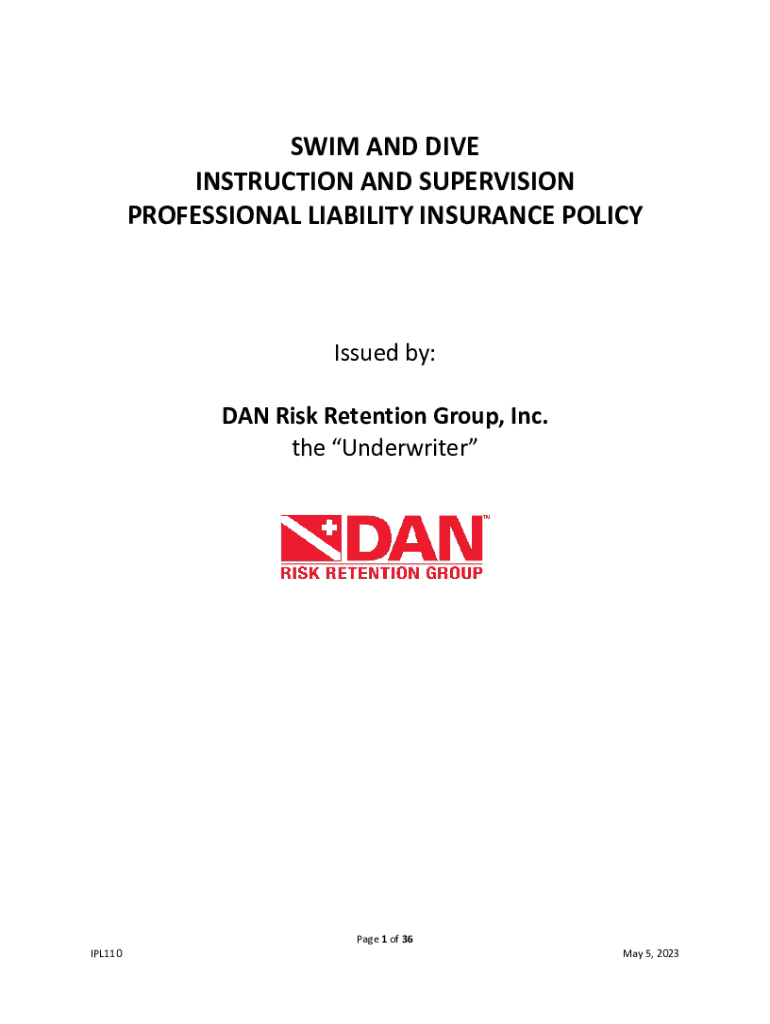 SWIM AND DIVE
INSTRUCTION AND SUPERVISION
PROFESSIONAL LIABILITY INSURANCE POLICY

Issued by:

DAN Risk Retention Group, Inc.
the "Underwriter"

DAN™
RISK RETENTION GROUP

Page 1 of 36

IPL110

May 5, 2023